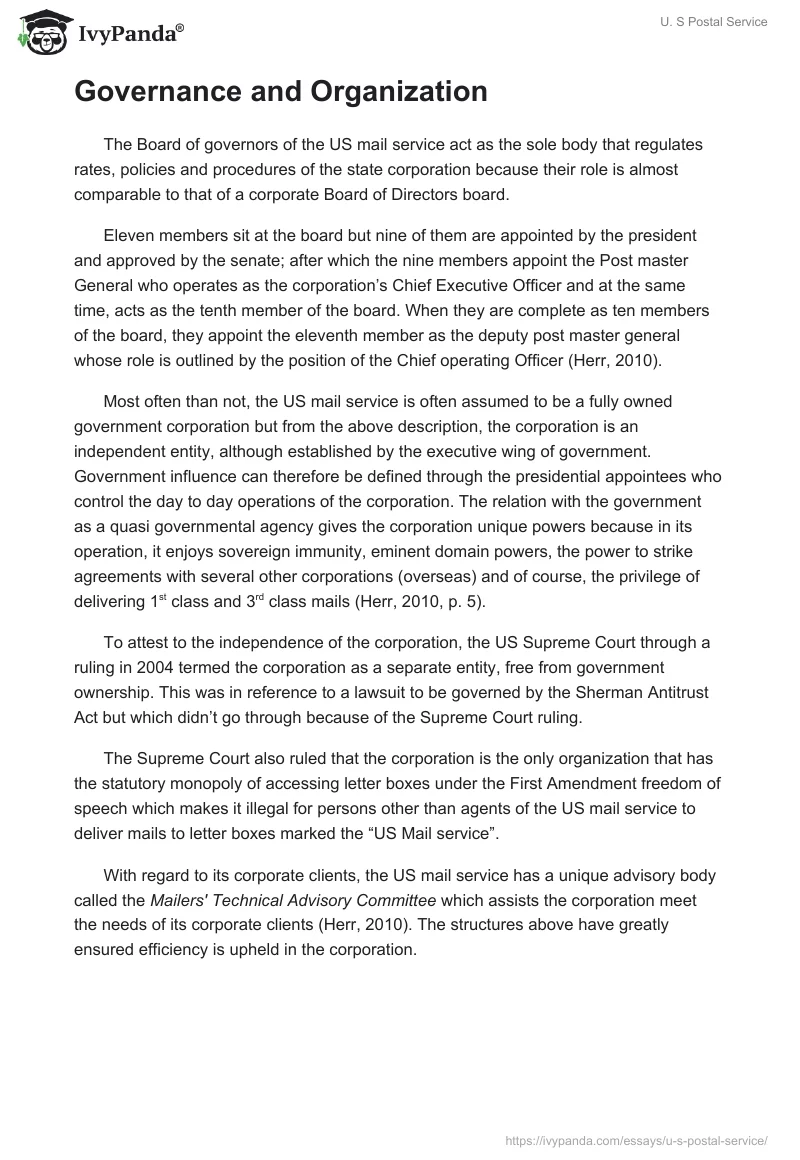 IvyPanda®

U. S Postal Service

Governance and Organization

The Board of governors of the US mail service act as the sole body that regulates rates, policies and procedures of the state corporation because their role is almost comparable to that of a corporate Board of Directors board.

Eleven members sit at the board but nine of them are appointed by the president and approved by the senate; after which the nine members appoint the Post master General who operates as the corporation's Chief Executive Officer and at the same time, acts as the tenth member of the board. When they are complete as ten members of the board, they appoint the eleventh member as the deputy post master general whose role is outlined by the position of the Chief operating Officer (Herr, 2010).

Most often than not, the US mail service is often assumed to be a fully owned government corporation but from the above description, the corporation is an independent entity, although established by the executive wing of government. Government influence can therefore be defined through the presidential appointees who control the day to day operations of the corporation. The relation with the government as a quasi governmental agency gives the corporation unique powers because in its operation, it enjoys sovereign immunity, eminent domain powers, the power to strike agreements with several other corporations (overseas) and of course, the privilege of delivering 1$^{st}$ class and 3$^{rd}$ class mails (Herr, 2010, p. 5).

To attest to the independence of the corporation, the US Supreme Court through a ruling in 2004 termed the corporation as a separate entity, free from government ownership. This was in reference to a lawsuit to be governed by the Sherman Antitrust Act but which didn't go through because of the Supreme Court ruling.

The Supreme Court also ruled that the corporation is the only organization that has the statutory monopoly of accessing letter boxes under the First Amendment freedom of speech which makes it illegal for persons other than agents of the US mail service to deliver mails to letter boxes marked the "US Mail service".

With regard to its corporate clients, the US mail service has a unique advisory body called the Mailers' Technical Advisory Committee which assists the corporation meet the needs of its corporate clients (Herr, 2010). The structures above have greatly ensured efficiency is upheld in the corporation.

https://ivypanda.com/essays/u-s-postal-service/